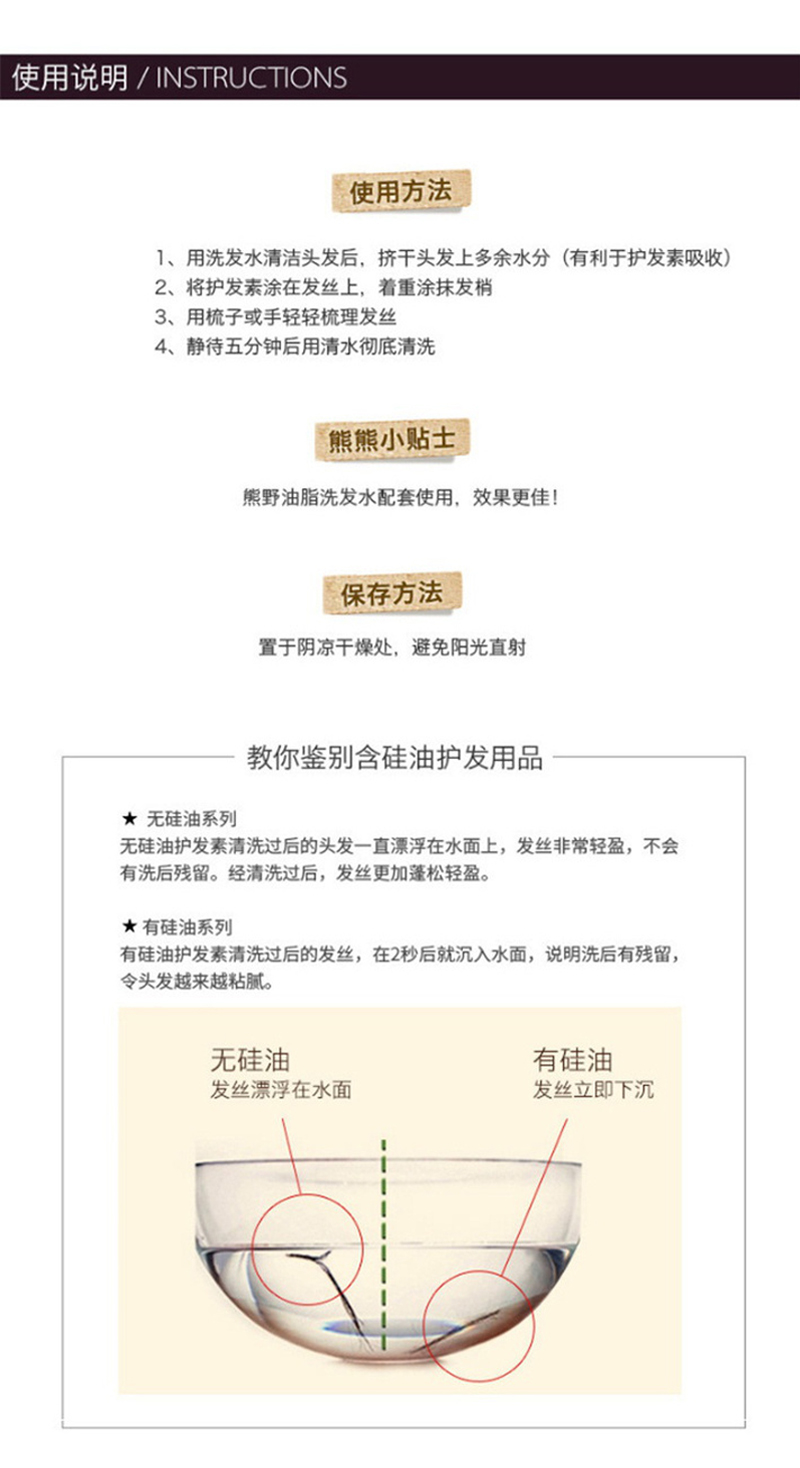 使用说明 / INSTRUCTIONS

使用方法

1、用洗发水清洁头发后，挤干头发上多余水分（有利于护发素吸收）
2、将护发素涂在发丝上，着重涂抹发梢
3、用梳子或手轻轻梳理发丝
4、静待五分钟后用清水彻底清洗

熊熊小贴士

熊野油脂洗发水配套使用，效果更佳！

保存方法

置于阴凉干燥处，避免阳光直射

教你鉴别含硅油护发用品

★ 无硅油系列
无硅油护发素清洗过后的头发一直漂浮在水面上，发丝非常轻盈，不会有洗后残留。经清洗过后，发丝更加蓬松轻盈。

★ 有硅油系列
有硅油护发素清洗过后的发丝，在2秒后就沉入水面，说明洗后有残留，令头发越来越粘腻。

无硅油
发丝漂浮在水面

有硅油
发丝立即下沉